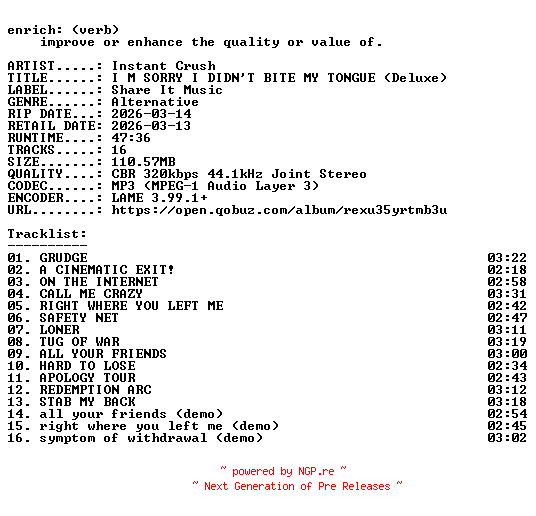 enrich: (verb)
improve or enhance the quality or value of.

ARTIST.....: Instant Crush
TITLE......: I M SORRY I DIDN'T BITE MY TONGUE (Deluxe)
LABEL......: Share It Music
GENRE......: Alternative
RIP DATE...: 2026-03-14
RETAIL DATE: 2026-03-13
RUNTIME....: 47:36
TRACKS.....: 16
SIZE.......: 110.57MB
QUALITY....: CBR 320kbps 44.1kHz Joint Stereo
CODEC......: MP3 (MPEG-1 Audio Layer 3)
ENCODER....: LAME 3.99.1+
URL........: https://open.qobuz.com/album/rexu35yrtmb3u

Tracklist:
----------

01. GRUDGE 03:22
02. A CINEMATIC EXIT! 02:18
03. ON THE INTERNET 02:58
04. CALL ME CRAZY 03:31
05. RIGHT WHERE YOU LEFT ME 02:42
06. SAFETY NET 02:47
07. LONER 03:11
08. TUG OF WAR 03:19
09. ALL YOUR FRIENDS 03:00
10. HARD TO LOSE 02:34
11. APOLOGY TOUR 02:43
12. REDEMPTION ARC 03:12
13. STAB MY BACK 03:18
14. all your friends (demo) 02:54
15. right where you left me (demo) 02:45
16. symptom of withdrawal (demo) 03:02

~ powered by NGP.re ~
~ Next Generation of Pre Releases ~